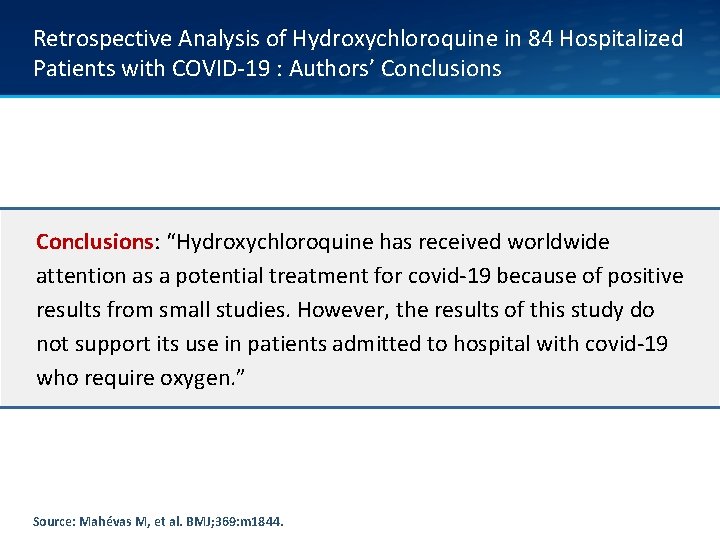 Retrospective Analysis of Hydroxychloroquine in 84 Hospitalized Patients with COVID-19 : Authors' Conclusions

Conclusions: "Hydroxychloroquine has received worldwide attention as a potential treatment for covid-19 because of positive results from small studies. However, the results of this study do not support its use in patients admitted to hospital with covid-19 who require oxygen."

Source: Mahévas M, et al. BMJ;369:m1844.